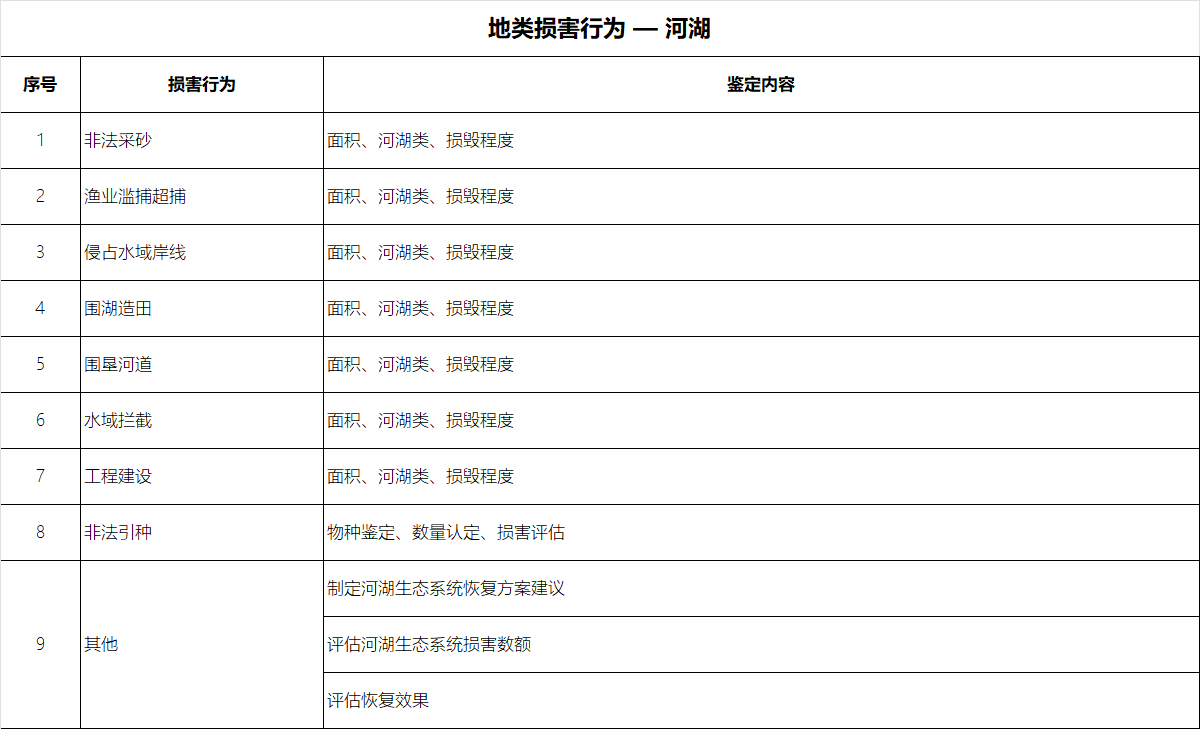 地类损害行为 — 河湖

| 序号 | 损害行为 | 鉴定内容 |
|---|---|---|
| 1 | 非法采砂 | 面积、河湖类、损毁程度 |
| 2 | 渔业滥捕超捕 | 面积、河湖类、损毁程度 |
| 3 | 侵占水域岸线 | 面积、河湖类、损毁程度 |
| 4 | 围湖造田 | 面积、河湖类、损毁程度 |
| 5 | 围垦河道 | 面积、河湖类、损毁程度 |
| 6 | 水域拦截 | 面积、河湖类、损毁程度 |
| 7 | 工程建设 | 面积、河湖类、损毁程度 |
| 8 | 非法引种 | 物种鉴定、数量认定、损害评估 |
| 9 | 其他 | 制定河湖生态系统恢复方案建议 |
|  |  | 评估河湖生态系统损害数额 |
|  |  | 评估恢复效果 |